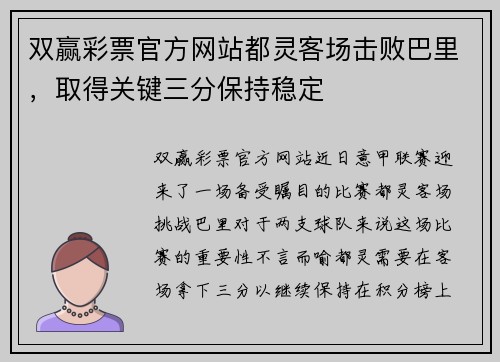 双赢彩票官方网站都灵客场击败巴里，取得关键三分保持稳定

双赢彩票官方网站近日意甲联赛迎来了一场备受瞩目的比赛都灵客场挑战巴里对于两支球队来说这场比赛的重要性不言而喻都灵需要在客场拿下三分以继续保持在积分榜上